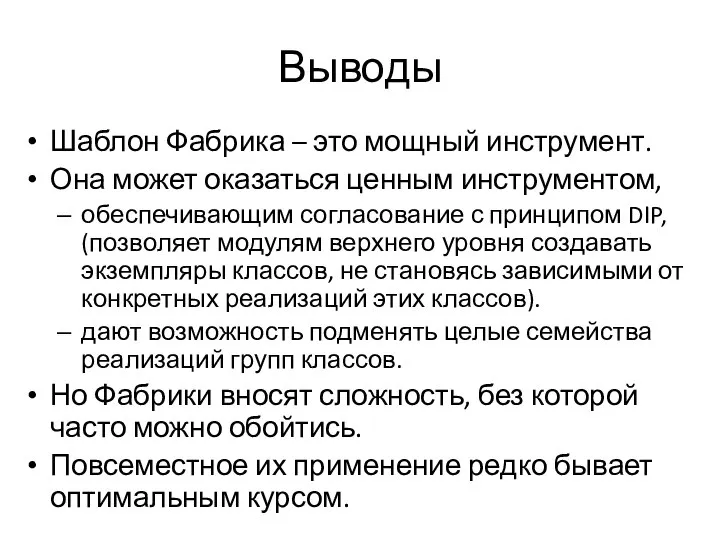 Выводы

• Шаблон Фабрика – это мощный инструмент.
• Она может оказаться ценным инструментом,
– обеспечивающим согласование с принципом DIP, (позволяет модулям верхнего уровня создавать экземпляры классов, не становясь зависимыми от конкретных реализаций этих классов).
– дают возможность подменять целые семейства реализаций групп классов.
• Но Фабрики вносят сложность, без которой часто можно обойтись.
• Повсеместное их применение редко бывает оптимальным курсом.